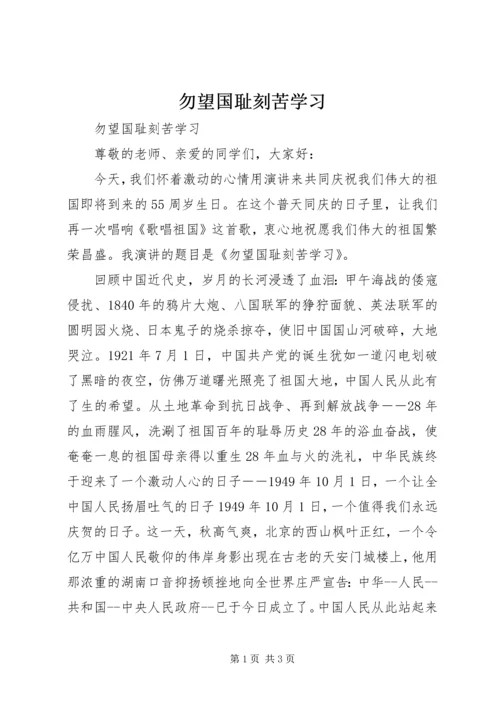 勿望国耻刻苦学习

勿望国耻刻苦学习

尊敬的老师、亲爱的同学们，大家好：

今天，我们怀着激动的心情用演讲来共同庆祝我们伟大的祖国即将到来的55周岁生日。在这个普天同庆的日子里，让我们再一次唱响《歌唱祖国》这首歌，衷心地祝愿我们伟大的祖国繁荣昌盛。我演讲的题目是《勿望国耻刻苦学习》。

回顾中国近代史，岁月的长河浸透了血泪：甲午海战的倭寇侵扰、1840年的鸦片大炮、八国联军的狰狞面貌、英法联军的圆明园火烧、日本鬼子的烧杀掠夺，使旧中国国山河破碎，大地哭泣。1921年7月1日，中国共产党的诞生犹如一道闪电划破了黑暗的夜空，仿佛万道曙光照亮了祖国大地，中国人民从此有了生的希望。从土地革命到抗日战争、再到解放战争——28年的血雨腥风，洗涮了祖国百年的耻辱历史28年的浴血奋战，使奄奄一息的祖国母亲得以重生28年血与火的洗礼，中华民族终于迎来了一个激动人心的日子——1949年10月1日，一个让全中国人民扬眉吐气的日子1949年10月1日，一个值得我们永远庆贺的日子。这一天，秋高气爽，北京的西山枫叶正红，一个令亿万中国人民敬仰的伟岸身影出现在古老的天安门城楼上，他用那浓重的湖南口音抑扬顿挫地向全世界庄严宣告：中华--人民--共和国--中央人民政府--已于今日成立了。中国人民从此站起来

第1页 共3页